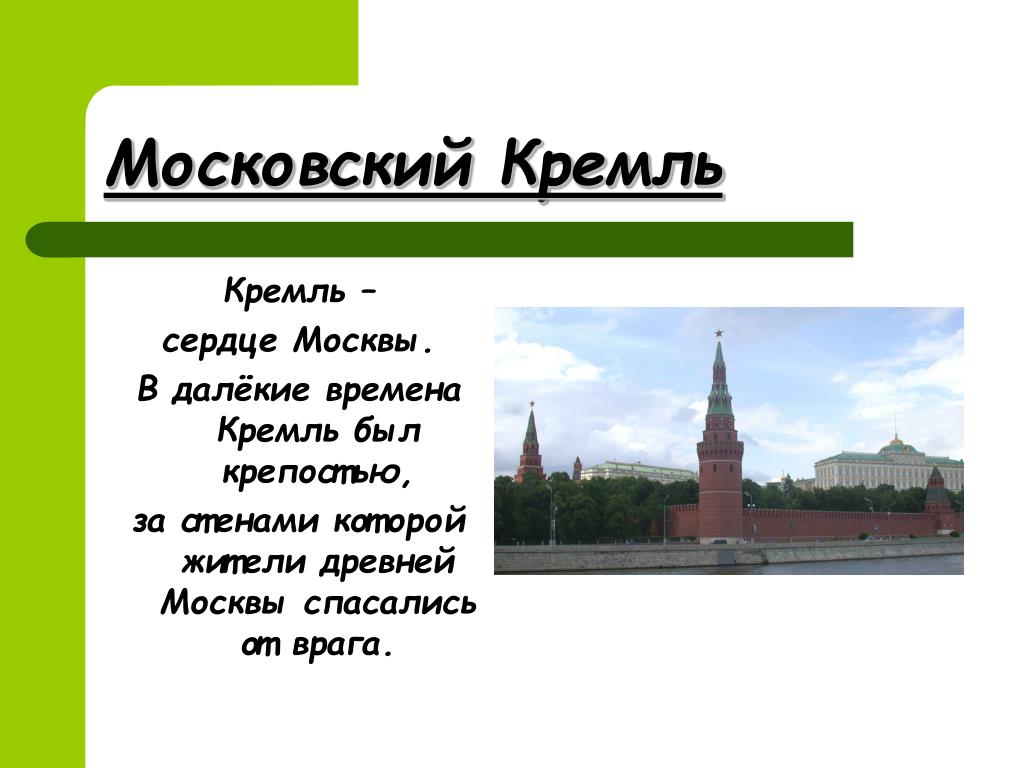 Московский Кремль

Кремль – сердце Москвы. В далёкие времена Кремль был крепостью, за стенами которой жители древней Москвы спасались от врага.